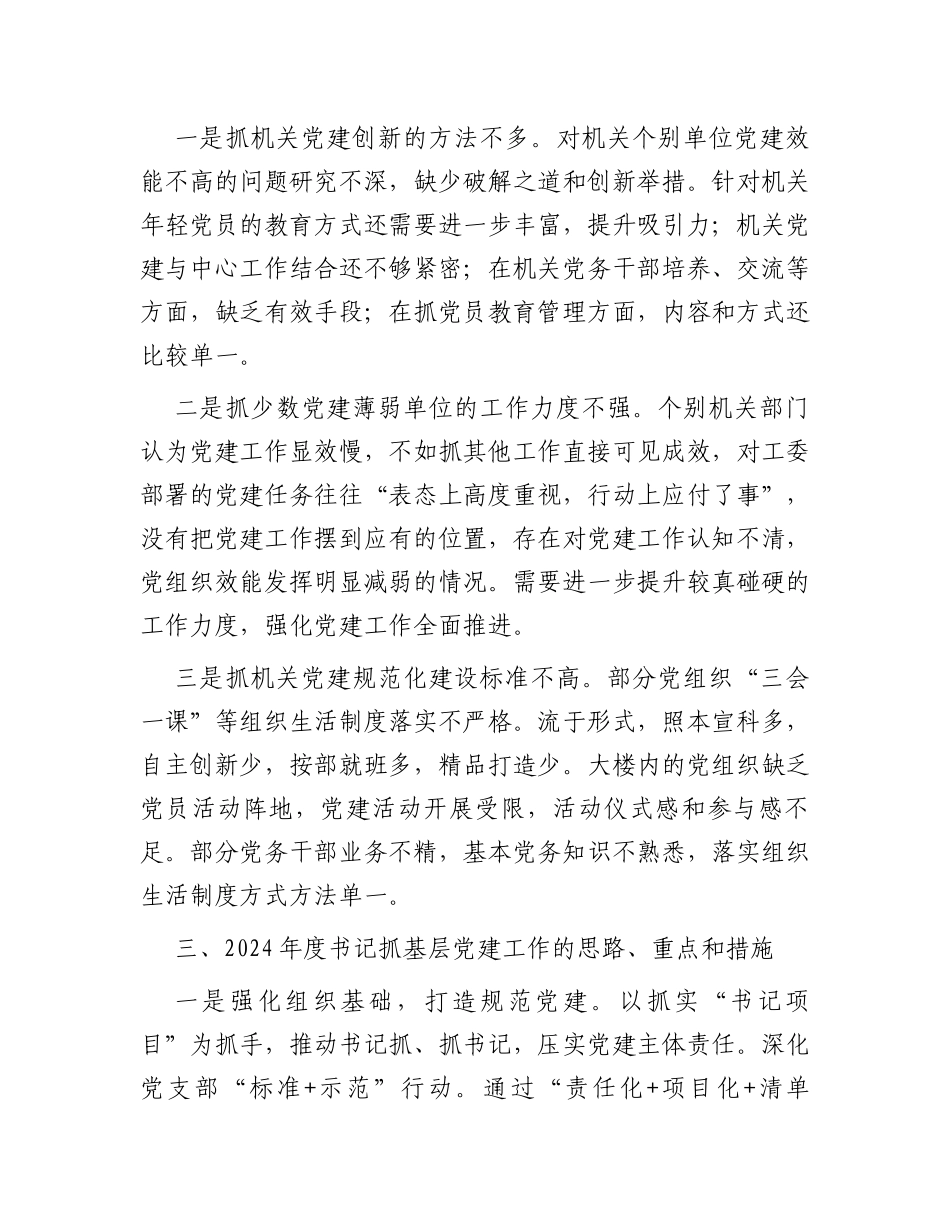 一是抓机关党建创新的方法不多。对机关个别单位党建效能不高的问题研究不深，缺少破解之道和创新举措。针对机关年轻党员的教育方式还需要进一步丰富，提升吸引力；机关党建与中心工作结合还不够紧密；在机关党务干部培养、交流等方面，缺乏有效手段；在抓党员教育管理方面，内容和方式还比较单一。

二是抓少数党建薄弱单位的工作力度不强。个别机关部门认为党建工作显效慢，不如抓其他工作直接可见成效，对工委部署的党建任务往往“表态上高度重视，行动上应付了事”，没有把党建工作摆到应有的位置，存在对党建工作认知不清，党组织效能发挥明显减弱的情况。需要进一步提升较真碰硬的工作力度，强化党建工作全面推进。

三是抓机关党建规范化建设标准不高。部分党组织“三会一课”等组织生活制度落实不严格。流于形式，照本宣科多，自主创新少，按部就班多，精品打造少。大楼内的党组织缺乏党员活动阵地，党建活动开展受限，活动仪式感和参与感不足。部分党务干部业务不精，基本党务知识不熟悉，落实组织生活制度方式方法单一。

三、2024年度书记抓基层党建工作的思路、重点和措施

一是强化组织基础，打造规范党建。以抓实“书记项目”为抓手，推动书记抓、抓书记，压实党建主体责任。深化党支部“标准+示范”行动。通过“责任化+项目化+清单